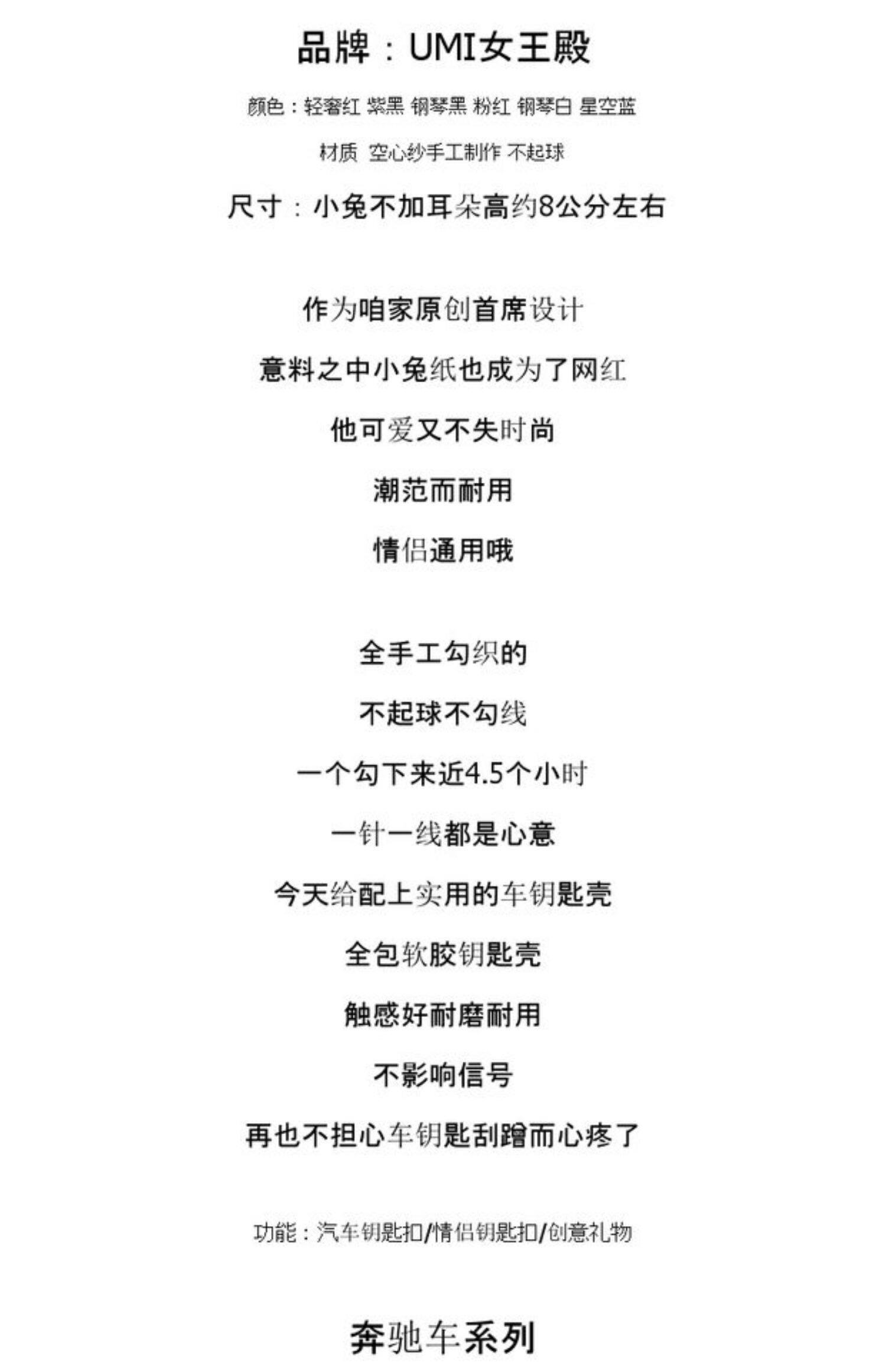 品牌：UMI女王殿

颜色：轻奢红 紫黑 钢琴黑 粉红 钢琴白 星空蓝

材质 空心纱手工制作 不起球

尺寸：小兔不加耳朵高约8公分左右

作为咱家原创首席设计

意料之中小兔纸也成为了网红

他可爱又不失时尚

潮范而耐用

情侣通用哦

全手工勾织的

不起球不勾线

一个勾下来近4.5个小时

一针一线都是心意

今天给配上实用的车钥匙壳

全包软胶钥匙壳

触感好耐磨耐用

不影响信号

再也不担心车钥匙刮蹭而心疼了

功能：汽车钥匙扣/情侣钥匙扣/创意礼物

奔驰车系列